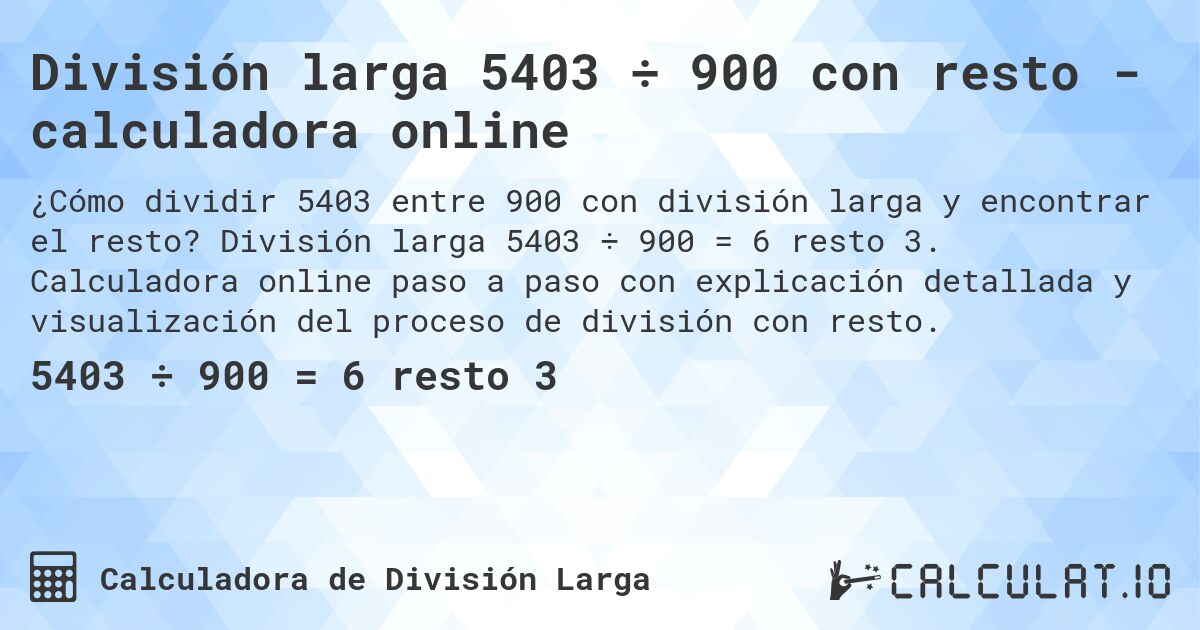 División larga 5403 ÷ 900 con resto - calculadora online

¿Cómo dividir 5403 entre 900 con división larga y encontrar el resto? División larga 5403 ÷ 900 = 6 resto 3. Calculadora online paso a paso con explicación detallada y visualización del proceso de división con resto.

5403 ÷ 900 = 6 resto 3

Calculadora de División Larga

CALCULAT.IO